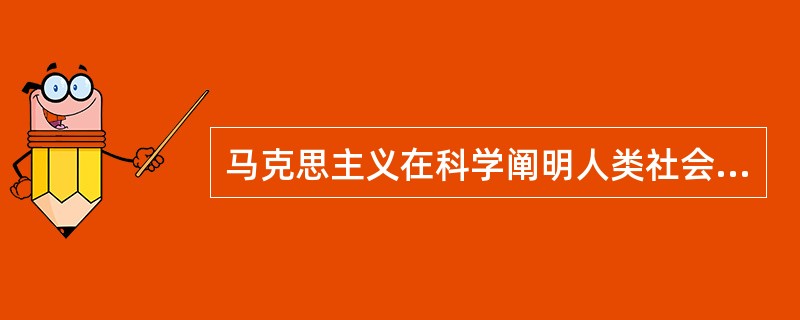 马克思主义在科学阐明人类社会...